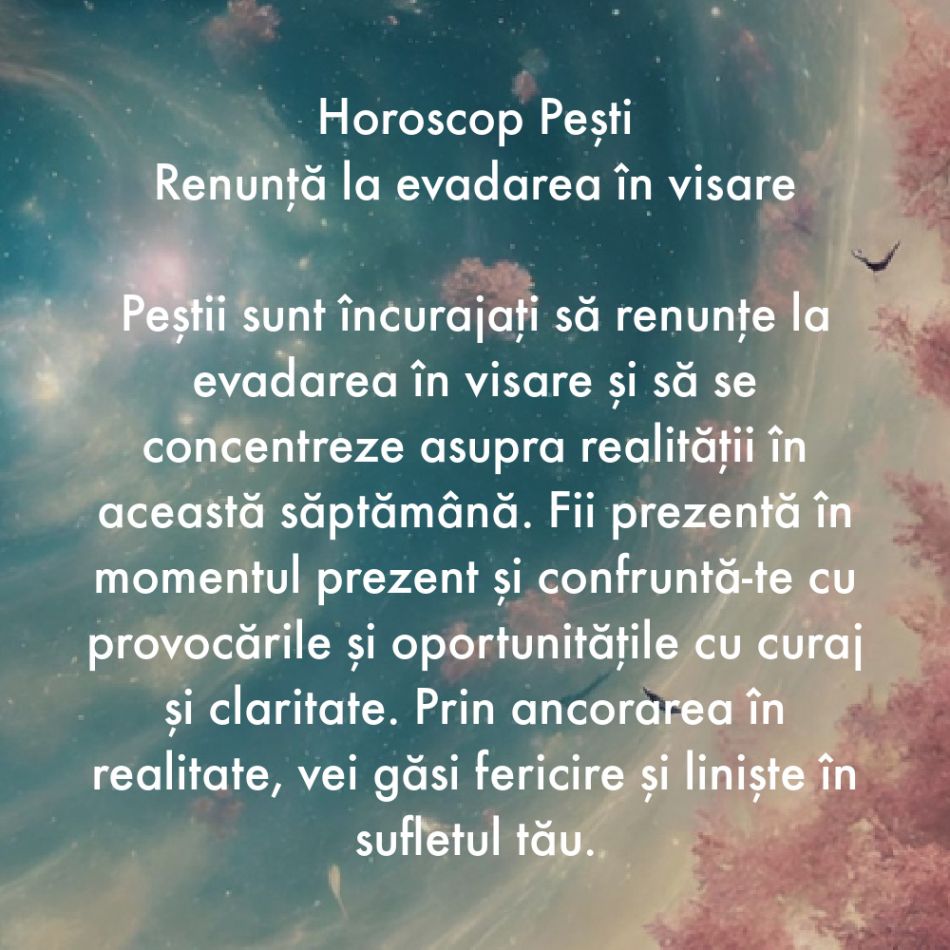 Horoscop Pești
Renunță la evadarea în visare

Peștii sunt încurajați să renunțe la evadarea în visare și să se concentreze asupra realității în această săptămână. Fii prezentă în momentul prezent și confruntă-te cu provocările și oportunitățile cu curaj și claritate. Prin ancorarea în realitate, vei găsi fericire și liniște în sufletul tău.